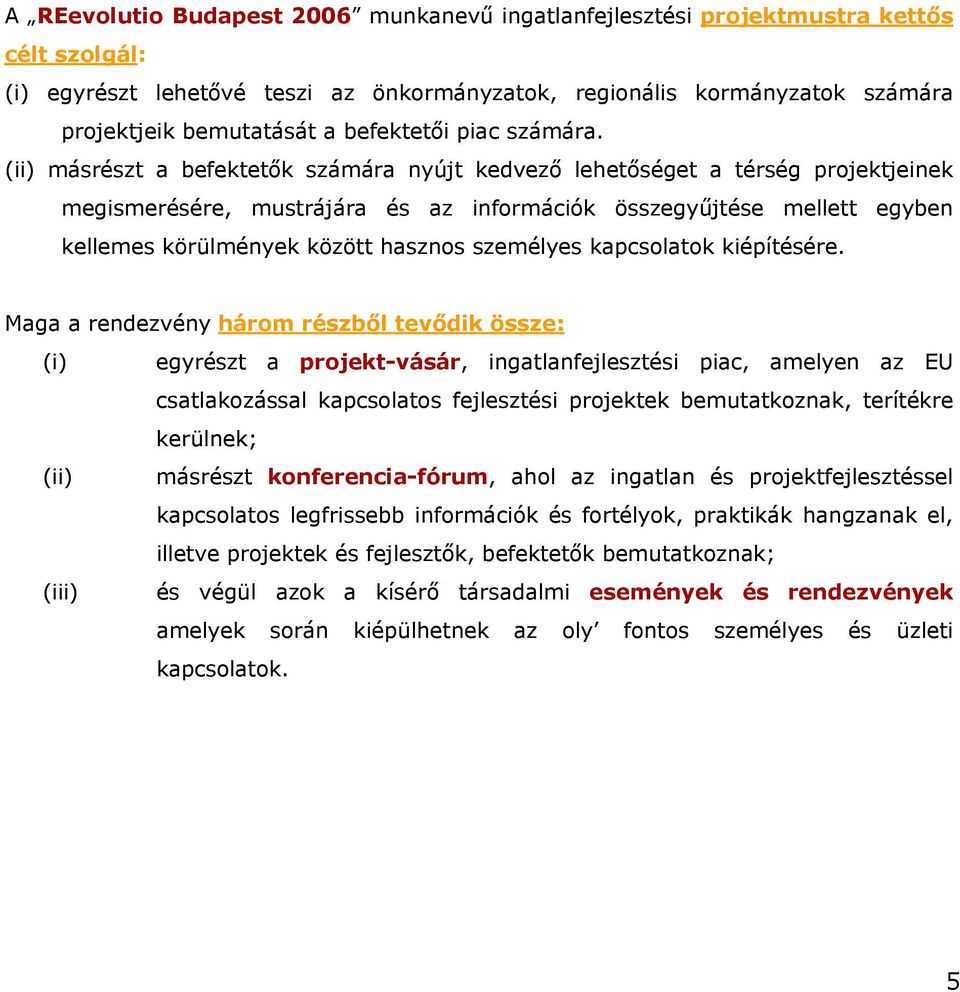 A „REevolutio Budapest 2006” munkanevű ingatlanfejlesztési projektmustra kettős célt szolgál:

(i) egyrészt lehetővé teszi az önkormányzatok, regionális kormányzatok számára projektjeik bemutatását a befektetői piac számára.

(ii) másrészt a befektetők számára nyújt kedvező lehetőséget a térség projektjeinek megismerésére, mustrájára és az információk összegyűjtése mellett egyben kellemes körülmények között hasznos személyes kapcsolatok kiépítésére.

Maga a rendezvény három részből tevődik össze:

(i) egyrészt a projekt-vásár, ingatlanfejlesztési piac, amelyen az EU csatlakozással kapcsolatos fejlesztési projektek bemutatkoznak, terítékre kerülnek;

(ii) másrészt konferencia-fórum, ahol az ingatlan és projektfejlesztéssel kapcsolatos legfrissebb információk és fortélyok, praktikák hangzanak el, illetve projektek és fejlesztők, befektetők bemutatkoznak;

(iii) és végül azok a kísérő társadalmi események és rendezvények amelyek során kiépülhetnek az oly’ fontos személyes és üzleti kapcsolatok.

5